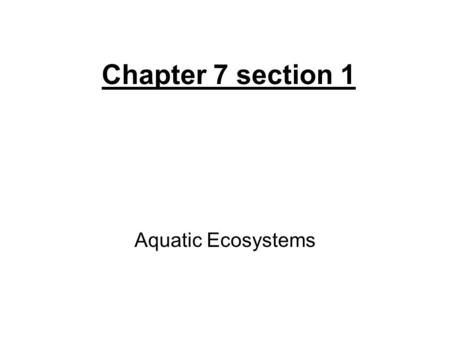 Chapter 7 section 1

Aquatic Ecosystems